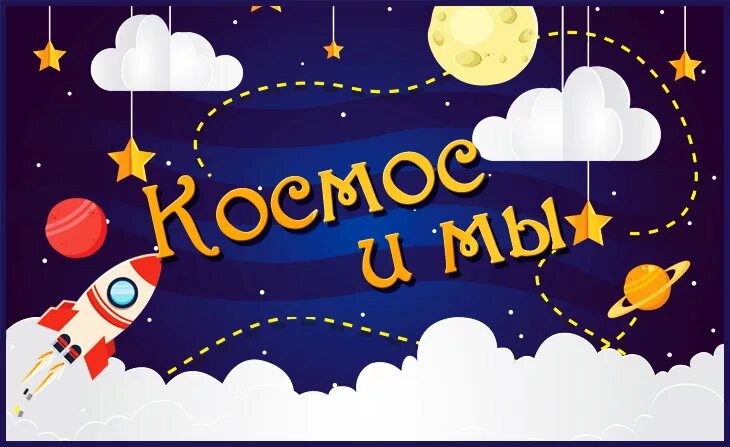 Космос и мы